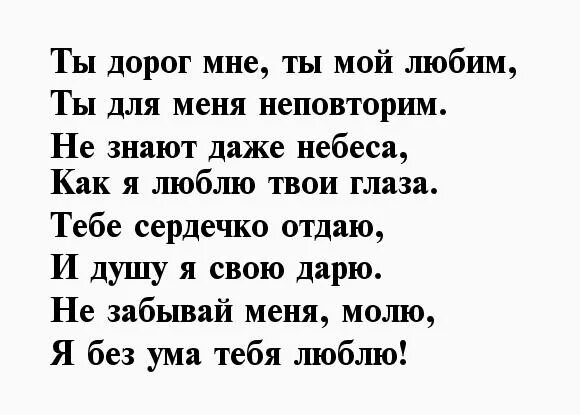 Ты дорог мне, ты мой любим,
Ты для меня неповторим.
Не знают даже небеса,
Как я люблю твои глаза.
Тебе сердечко отдаю,
И душу я свою дарю.
Не забывай меня, молю,
Я без ума тебя люблю!